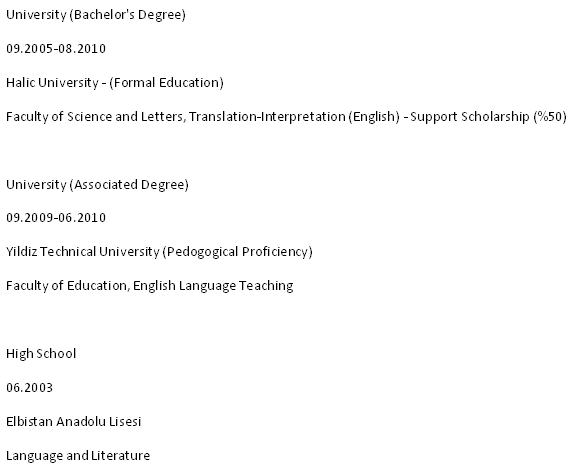 University (Bachelor's Degree)

09.2005-08.2010

Halic University - (Formal Education)

Faculty of Science and Letters, Translation-Interpretation (English) - Support Scholarship (%50)

University (Associated Degree)

09.2009-06.2010

Yildiz Technical University (Pedogogical Proficiency)

Faculty of Education, English Language Teaching

High School

06.2003

Elbistan Anadolu Lisesi

Language and Literature